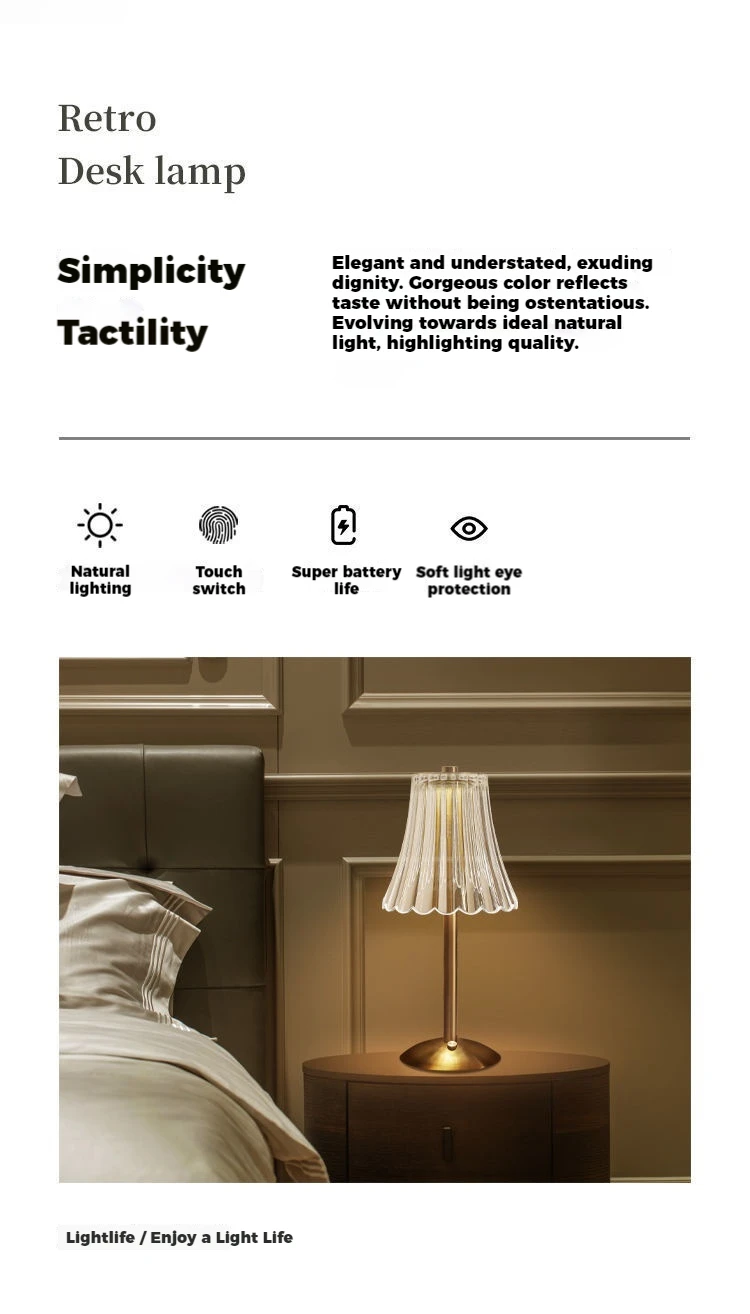 Retro
Desk lamp

Simplicity
Tactility

Elegant and understated, exuding dignity. Gorgeous color reflects taste without being ostentatious. Evolving towards ideal natural light, highlighting quality.

Natural lighting

Touch switch

Super battery life

Soft light eye protection

Lightlife / Enjoy a Light Life